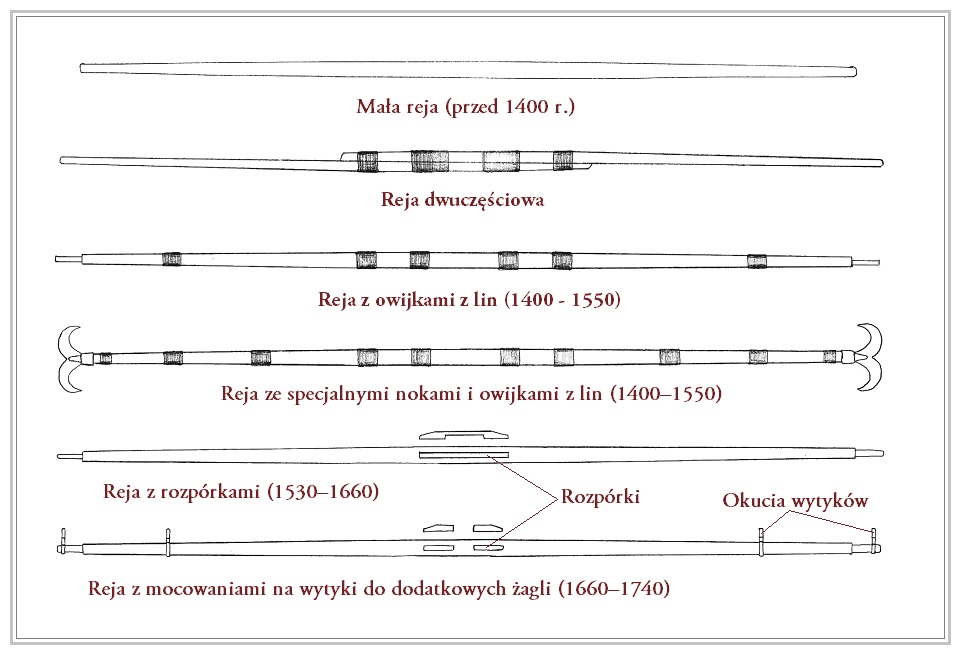 Mała reja (przed 1400 r.)

Reja dwuczęściowa

Reja z owijkami z lin (1400 - 1550)

Reja ze specjalnymi nokami i owijkami z lin (1400–1550)

Reja z rozpórkami (1530–1660)

Rozpórki

Okucia wytyków

Reja z mocowaniami na wytyki do dodatkowych żagli (1660–1740)